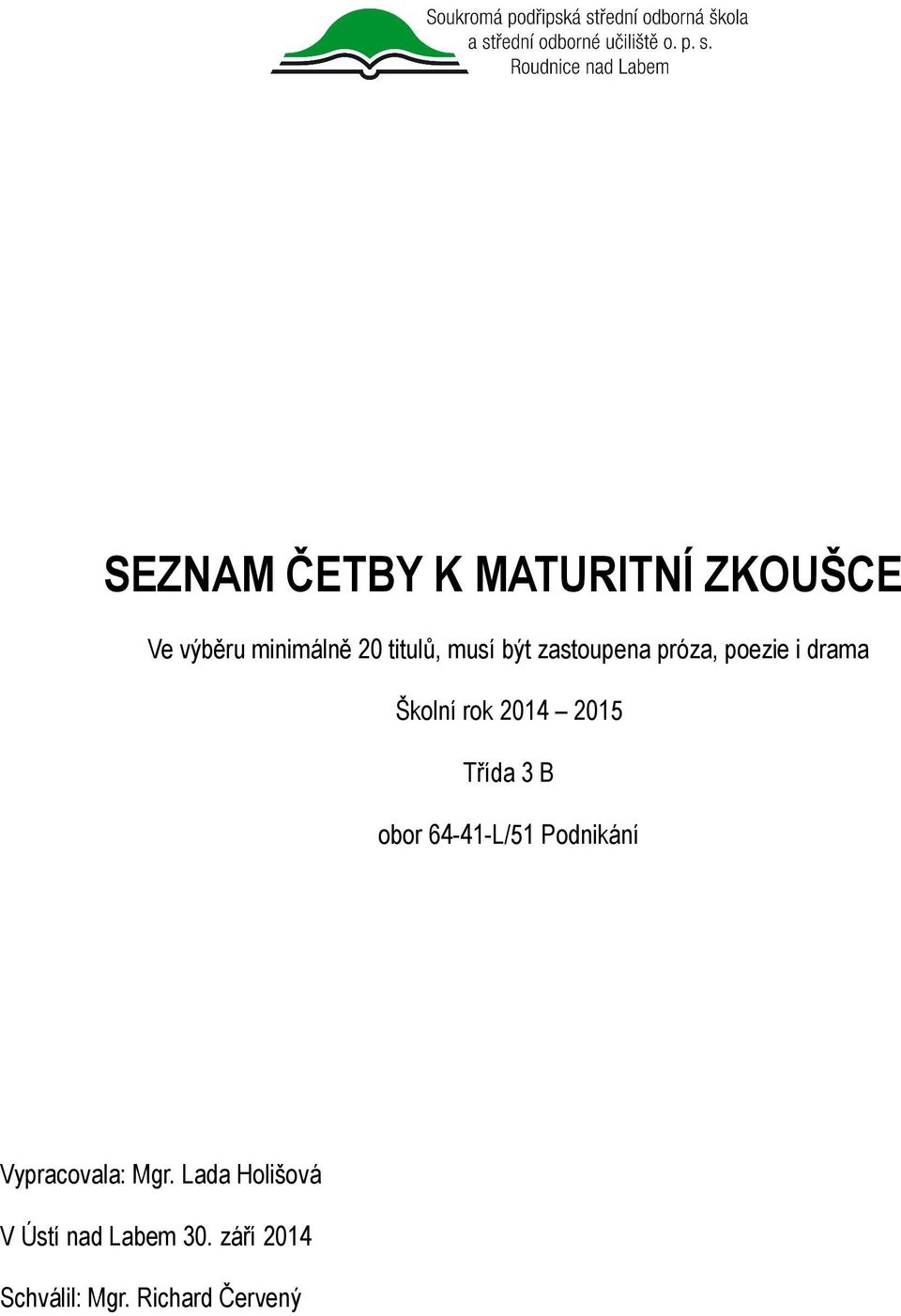 Soukromá podřipská střední odborná škola
a střední odborné učiliště o. p. s.
Roudnice nad Labem

SEZNAM ČETBY K MATURITNÍ ZKOUŠCE

Ve výběru minimálně 20 titulů, musí být zastoupena próza, poezie i drama

Školní rok 2014 – 2015

Třída 3 B

obor 64-41-L/51 Podnikání

Vypracovala: Mgr. Lada Holišová

V Ústí nad Labem 30. září 2014

Schválil: Mgr. Richard Červený